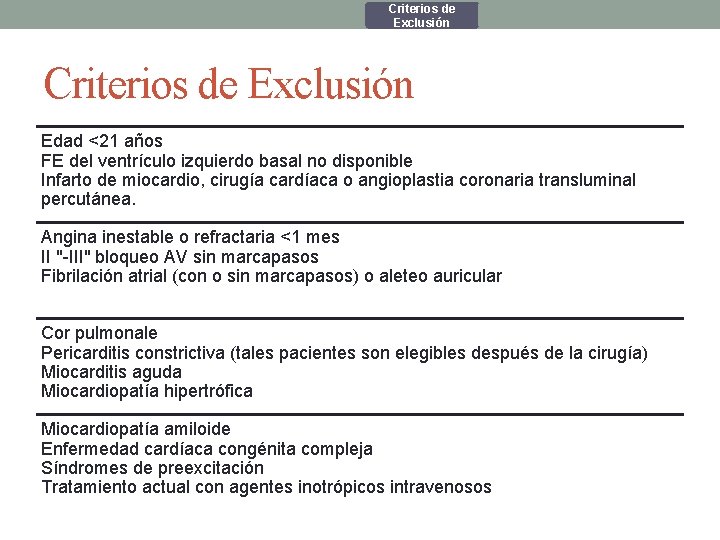 Criterios de Exclusión

Criterios de Exclusión

Edad <21 años
FE del ventrículo izquierdo basal no disponible
Infarto de miocardio, cirugía cardíaca o angioplastia coronaria transluminal percutánea.

Angina inestable o refractaria <1 mes
II "-III" bloqueo AV sin marcapasos
Fibrilación atrial (con o sin marcapasos) o aleteo auricular

Cor pulmonale
Pericarditis constrictiva (tales pacientes son elegibles después de la cirugía)
Miocarditis aguda
Miocardiopatía hipertrófica

Miocardiopatía amiloide
Enfermedad cardíaca congénita compleja
Síndromes de preexcitación
Tratamiento actual con agentes inotrópicos intravenosos